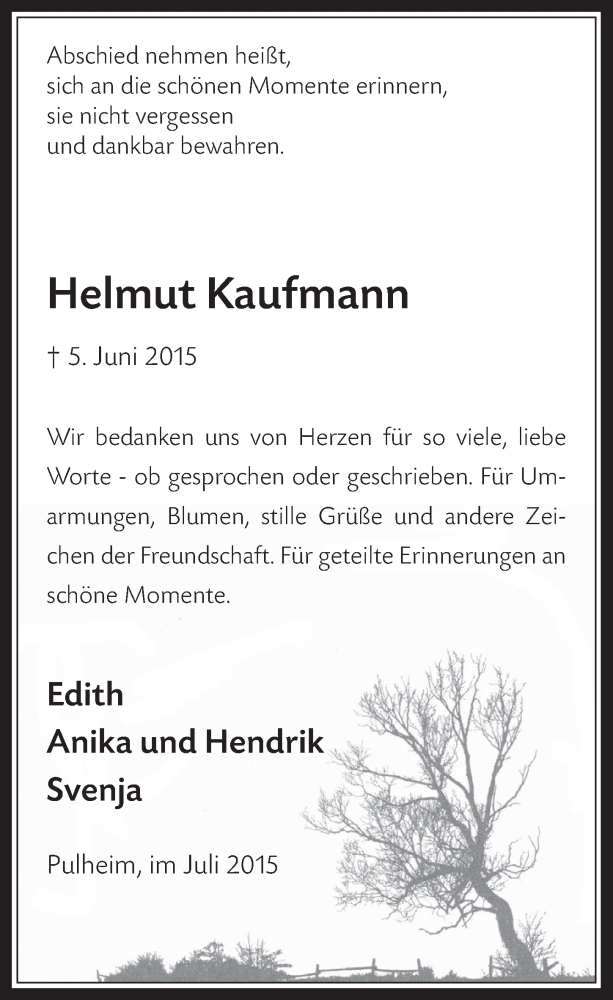 Abschied nehmen heißt,
sich an die schönen Momente erinnern,
sie nicht vergessen
und dankbar bewahren.

Helmut Kaufmann

† 5. Juni 2015

Wir bedanken uns von Herzen für so viele, liebe Worte - ob gesprochen oder geschrieben. Für Umarmungen, Blumen, stille Grüße und andere Zeichen der Freundschaft. Für geteilte Erinnerungen an schöne Momente.

Edith
Anika und Hendrik
Svenja

Pulheim, im Juli 2015